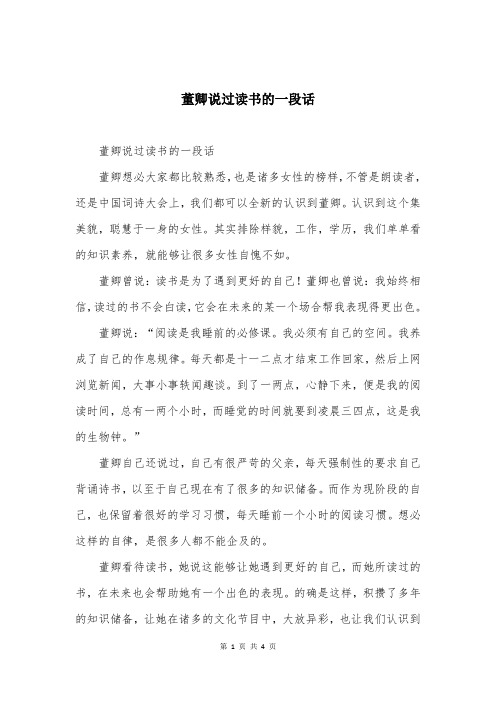 董卿说过读书的一段话

董卿说过读书的一段话

董卿想必大家都比较熟悉，也是诸多女性的榜样，不管是朗读者，还是中国词诗大会上，我们都可以全新的认识到董卿。认识到这个集美貌，聪慧于一身的女性。其实排除样貌，工作，学历，我们单单看的知识素养，就能够让很多女性自愧不如。

董卿曾说：读书是为了遇到更好的自己！董卿也曾说：我始终相信，读过的书不会白读，它会在未来的某一个场合帮我表现得更出色。

董卿说：“阅读是我睡前的必修课。我必须有自己的空间。我养成了自己的作息规律。每天都是十一二点才结束工作回家，然后上网浏览新闻，大事小事轶闻趣谈。到了一两点，心静下来，便是我的阅读时间，总有一两个小时，而睡觉的时间就要到凌晨三四点，这是我的生物钟。”

董卿自己还说过，自己有很严苛的父亲，每天强制性的要求自己背诵诗书，以至于自己现在有了很多的知识储备。而作为现阶段的自己，也保留着很好的学习习惯，每天睡前一个小时的阅读习惯。想必这样的自律，是很多人都不能企及的。

董卿看待读书，她说这能够让她遇到更好的自己，而她所读过的书，在未来也会帮助她有一个出色的表现。的确是这样，积攒了多年的知识储备，让她在诸多的文化节目中，大放异彩，也让我们认识到

第 1 页 共 4 页